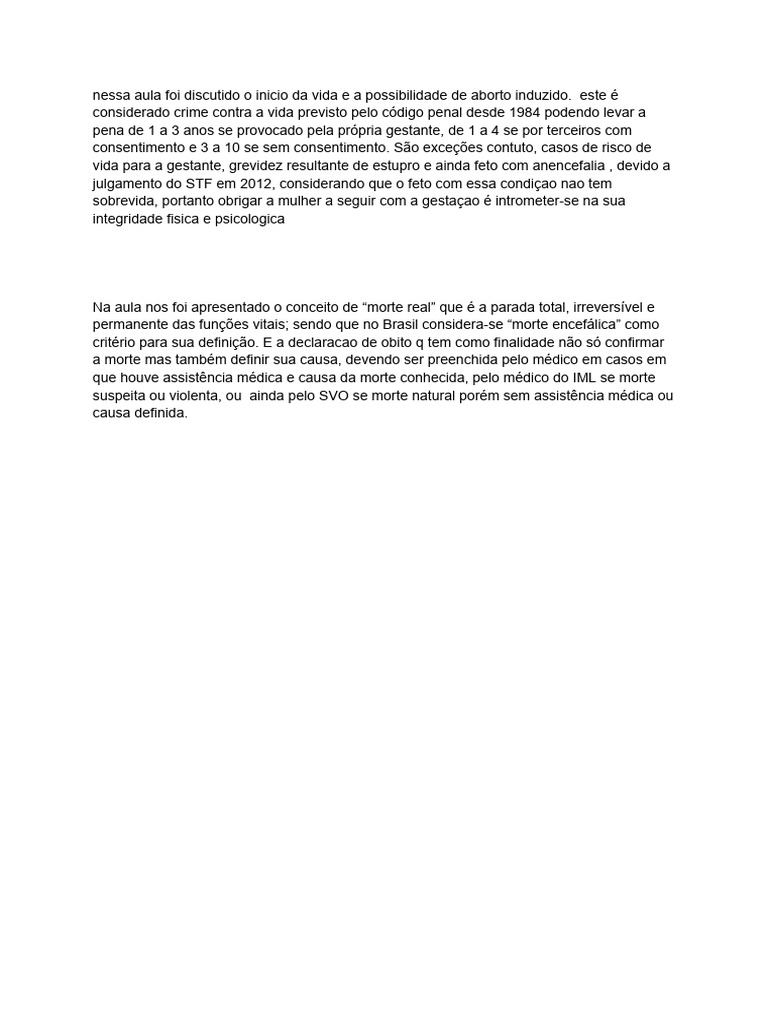 nessa aula foi discutido o inicio da vida e a possibilidade de aborto induzido. este é considerado crime contra a vida previsto pelo código penal desde 1984 podendo levar a pena de 1 a 3 anos se provocado pela própria gestante, de 1 a 4 se por terceiros com consentimento e 3 a 10 se sem consentimento. São exceções contuto, casos de risco de vida para a gestante, grevidez resultante de estupro e ainda feto com anencefalia , devido a julgamento do STF em 2012, considerando que o feto com essa condiçao nao tem sobrevida, portanto obrigar a mulher a seguir com a gestaçao é intrometer-se na sua integridade fisica e psicologica

Na aula nos foi apresentado o conceito de “morte real” que é a parada total, irreversível e permanente das funções vitais; sendo que no Brasil considera-se “morte encefálica” como critério para sua definição. E a declaracao de obito q tem como finalidade não só confirmar a morte mas também definir sua causa, devendo ser preenchida pelo médico em casos em que houve assistência médica e causa da morte conhecida, pelo médico do IML se morte suspeita ou violenta, ou ainda pelo SVO se morte natural porém sem assistência médica ou causa definida.